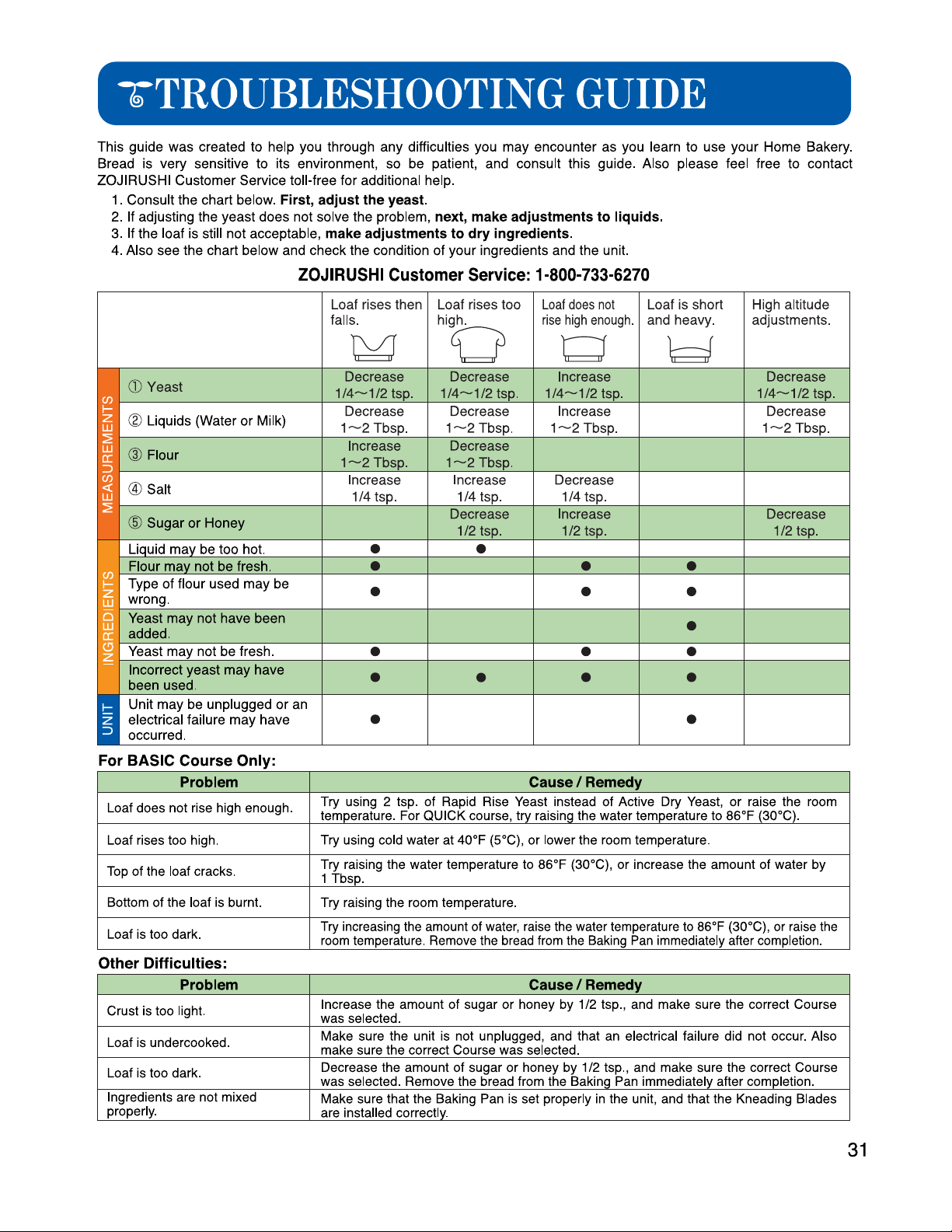 TROUBLESHOOTING GUIDE

This guide was created to help you through any difficulties you may encounter as you learn to use your Home Bakery. Bread is very sensitive to its environment, so be patient, and consult this guide. Also please feel free to contact ZOJIRUSHI Customer Service toll-free for additional help.

1. Consult the chart below. First, adjust the yeast.
2. If adjusting the yeast does not solve the problem, next, make adjustments to liquids.
3. If the loaf is still not acceptable, make adjustments to dry ingredients.
4. Also see the chart below and check the condition of your ingredients and the unit.

ZOJIRUSHI Customer Service: 1-800-733-6270

| | | Loaf rises then falls. | Loaf rises too high. | Loaf does not rise high enough. | Loaf is short and heavy. | High altitude adjustments. |
|---|---|---|---|---|---|---|
| MEASUREMENTS | ① Yeast | Decrease 1/4~1/2 tsp. | Decrease 1/4~1/2 tsp. | Increase 1/4~1/2 tsp. | | Decrease 1/4~1/2 tsp. |
| | ② Liquids (Water or Milk) | Decrease 1~2 Tbsp. | Decrease 1~2 Tbsp. | Increase 1~2 Tbsp. | | Decrease 1~2 Tbsp. |
| | ③ Flour | Increase 1~2 Tbsp. | Decrease 1~2 Tbsp. | | | |
| | ④ Salt | Increase 1/4 tsp. | Increase 1/4 tsp. | Decrease 1/4 tsp. | | |
| | ⑤ Sugar or Honey | | Decrease 1/2 tsp. | Increase 1/2 tsp. | | Decrease 1/2 tsp. |
| INGREDIENTS | Liquid may be too hot. | ● | ● | | | |
| | Flour may not be fresh. | ● | | ● | ● | |
| | Type of flour used may be wrong. | ● | | ● | ● | |
| | Yeast may not have been added. | | | | ● | |
| | Yeast may not be fresh. | ● | | ● | ● | |
| | Incorrect yeast may have been used. | ● | ● | ● | ● | |
| UNIT | Unit may be unplugged or an electrical failure may have occurred. | ● | | | ● | |

For BASIC Course Only:

| Problem | Cause / Remedy |
|---|---|
| Loaf does not rise high enough. | Try using 2 tsp. of Rapid Rise Yeast instead of Active Dry Yeast, or raise the room temperature. For QUICK course, try raising the water temperature to 86°F (30°C). |
| Loaf rises too high. | Try using cold water at 40°F (5°C), or lower the room temperature. |
| Top of the loaf cracks. | Try raising the water temperature to 86°F (30°C), or increase the amount of water by 1 Tbsp. |
| Bottom of the loaf is burnt. | Try raising the room temperature. |
| Loaf is too dark. | Try increasing the amount of water, raise the water temperature to 86°F (30°C), or raise the room temperature. Remove the bread from the Baking Pan immediately after completion. |

Other Difficulties:

| Problem | Cause / Remedy |
|---|---|
| Crust is too light. | Increase the amount of sugar or honey by 1/2 tsp., and make sure the correct Course was selected. |
| Loaf is undercooked. | Make sure the unit is not unplugged, and that an electrical failure did not occur. Also make sure the correct Course was selected. |
| Loaf is too dark. | Decrease the amount of sugar or honey by 1/2 tsp., and make sure the correct Course was selected. Remove the bread from the Baking Pan immediately after completion. |
| Ingredients are not mixed properly. | Make sure that the Baking Pan is set properly in the unit, and that the Kneading Blades are installed correctly. |

31